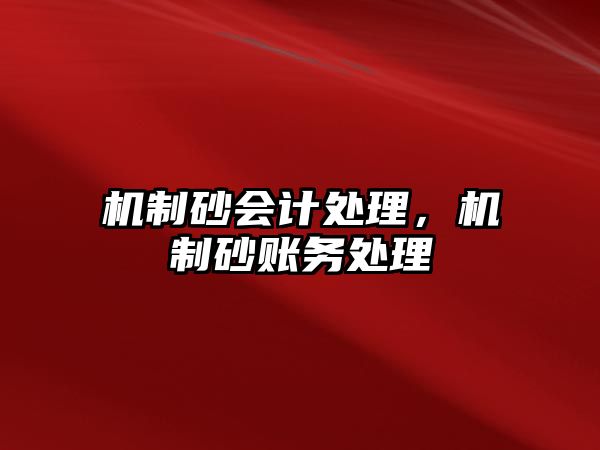 机制砂会计处理，机制砂账务处理